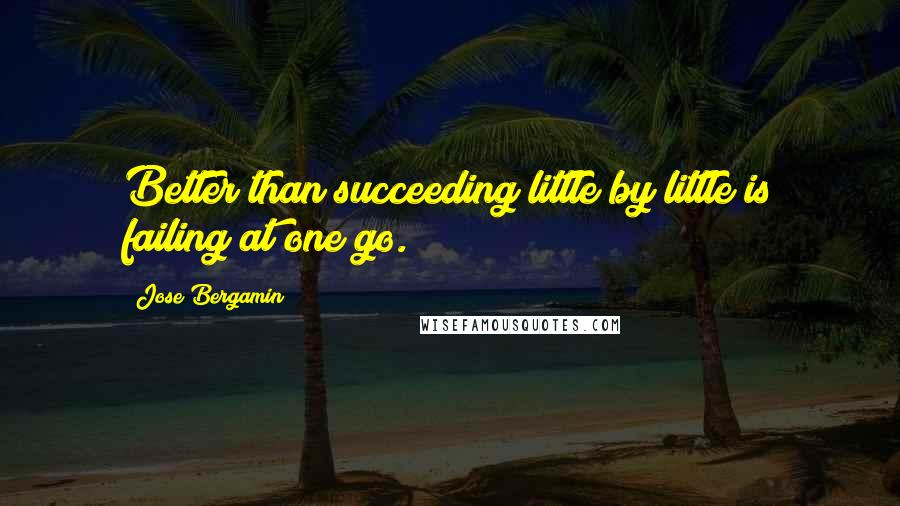 Better than succeeding little by little is failing at one go.

Jose Bergamin

WISEFAMOUSQUOTES.COM